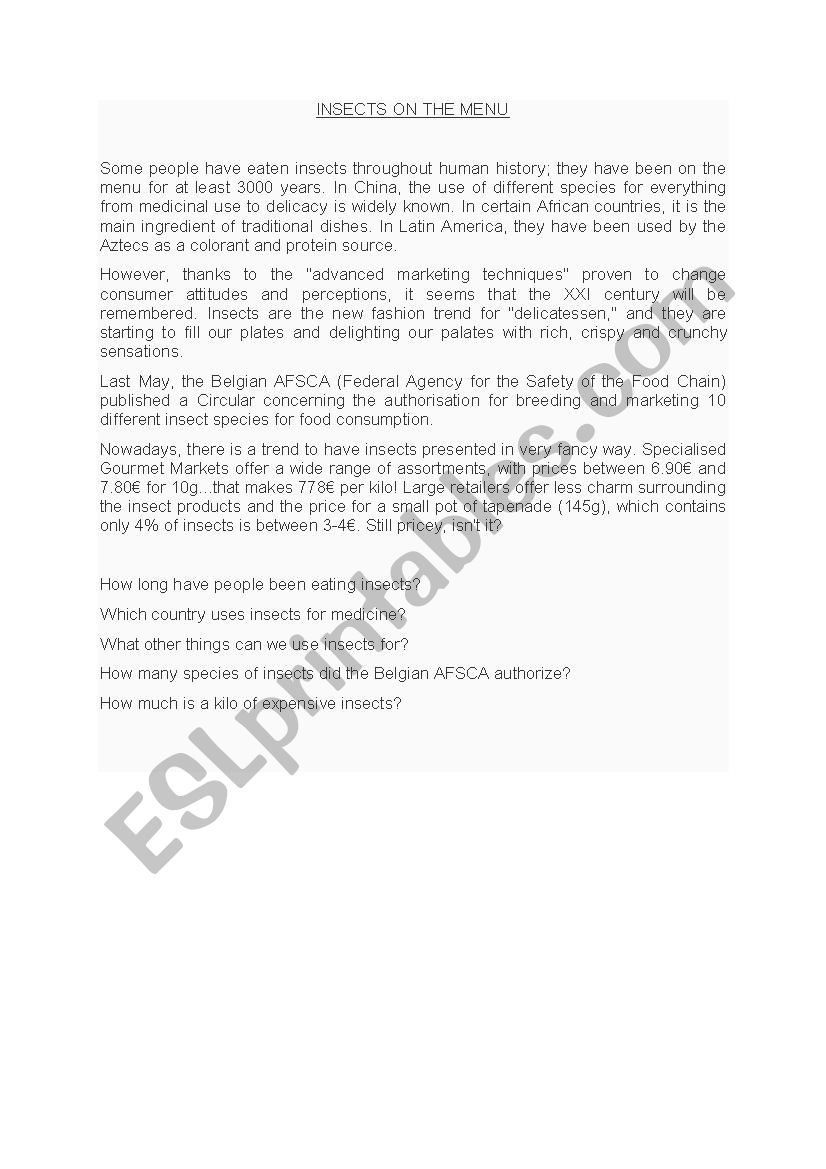 INSECTS ON THE MENU

Some people have eaten insects throughout human history; they have been on the menu for at least 3000 years. In China, the use of different species for everything from medicinal use to delicacy is widely known. In certain African countries, it is the main ingredient of traditional dishes. In Latin America, they have been used by the Aztecs as a colorant and protein source.

However, thanks to the "advanced marketing techniques" proven to change consumer attitudes and perceptions, it seems that the XXI century will be remembered. Insects are the new fashion trend for "delicatessen," and they are starting to fill our plates and delighting our palates with rich, crispy and crunchy sensations.

Last May, the Belgian AFSCA (Federal Agency for the Safety of the Food Chain) published a Circular concerning the authorisation for breeding and marketing 10 different insect species for food consumption.

Nowadays, there is a trend to have insects presented in very fancy way. Specialised Gourmet Markets offer a wide range of assortments, with prices between 6.90€ and 7.80€ for 10g...that makes 778€ per kilo! Large retailers offer less charm surrounding the insect products and the price for a small pot of tapenade (145g), which contains only 4% of insects is between 3-4€. Still pricey, isn't it?

How long have people been eating insects?

Which country uses insects for medicine?

What other things can we use insects for?

How many species of insects did the Belgian AFSCA authorize?

How much is a kilo of expensive insects?

ESLprintables.com